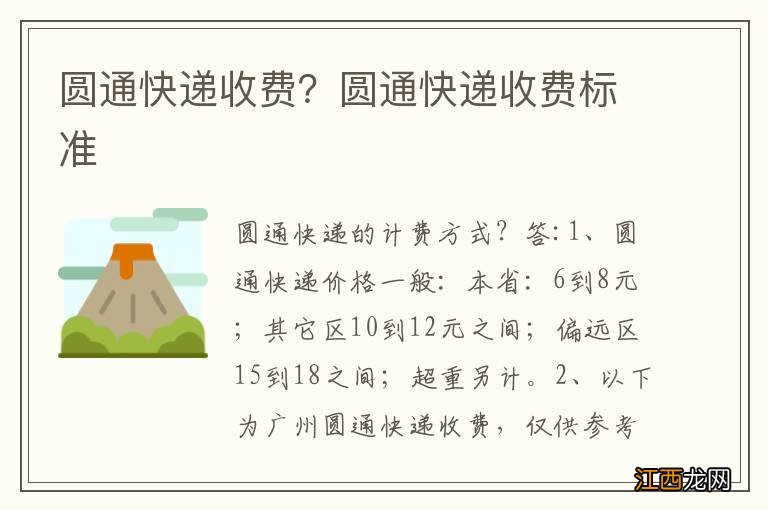 圆通快递收费？圆通快递收费标准

圆通快递的计费方式？答:1、圆通快递价格一般：本省：6到8元；其它区10到12元之间；偏远区15到18之间；超重另计。2、以下为广州圆通快递收费，仅供参考

江西龙网